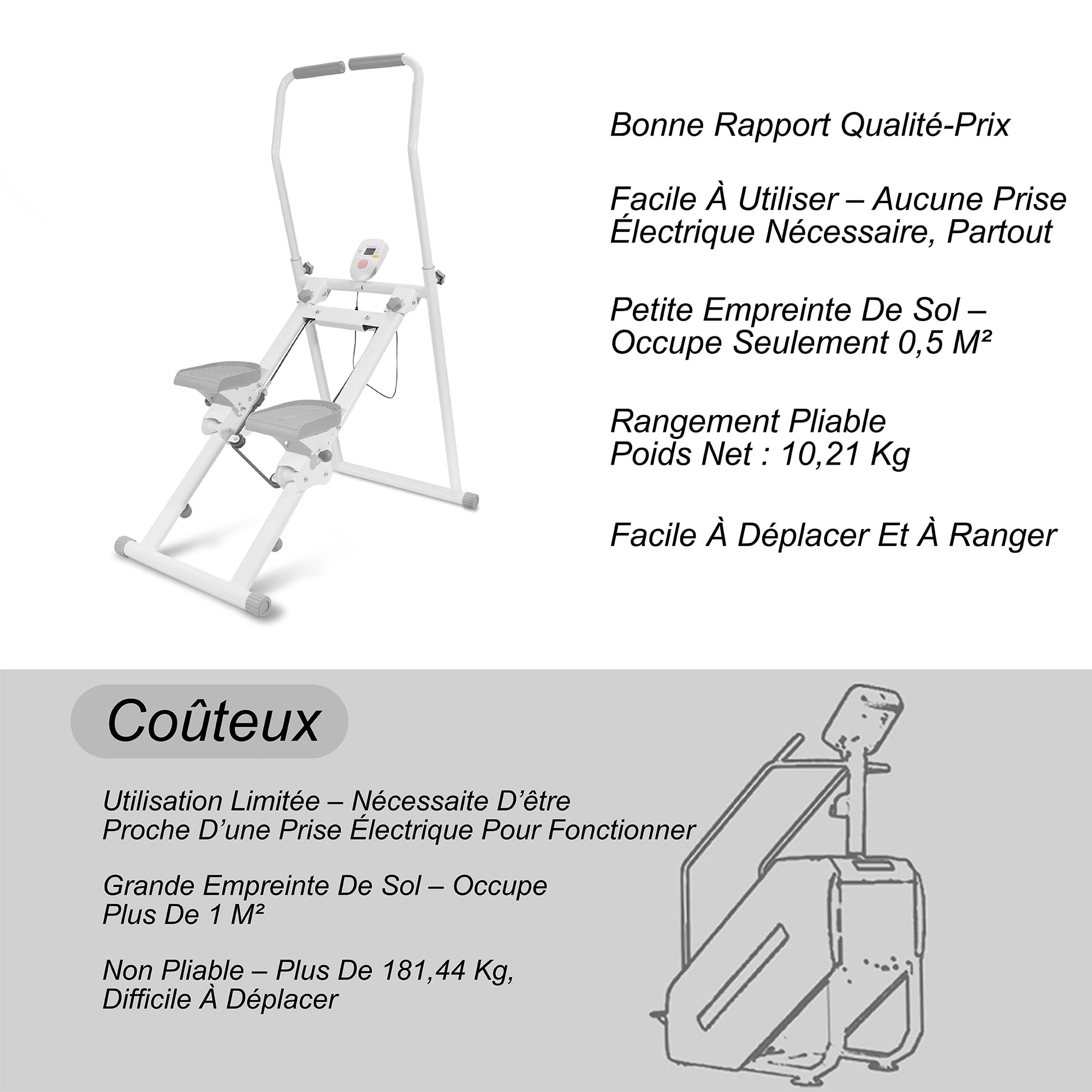 Bonne Rapport Qualité-Prix

Facile À Utiliser – Aucune Prise Électrique Nécessaire, Partout

Petite Empreinte De Sol – Occupe Seulement 0,5 M²

Rangement Pliable
Poids Net : 10,21 Kg

Facile À Déplacer Et À Ranger

Coûteux

Utilisation Limitée – Nécessaite D'être Proche D'une Prise Électrique Pour Fonctionner

Grande Empreinte De Sol – Occupe Plus De 1 M²

Non Pliable – Plus De 181,44 Kg, Difficile À Déplacer